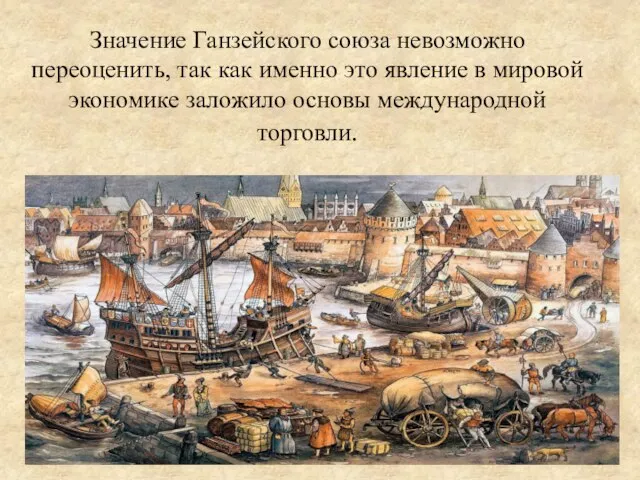 Значение Ганзейского союза невозможно переоценить, так как именно это явление в мировой экономике заложило основы международной торговли.